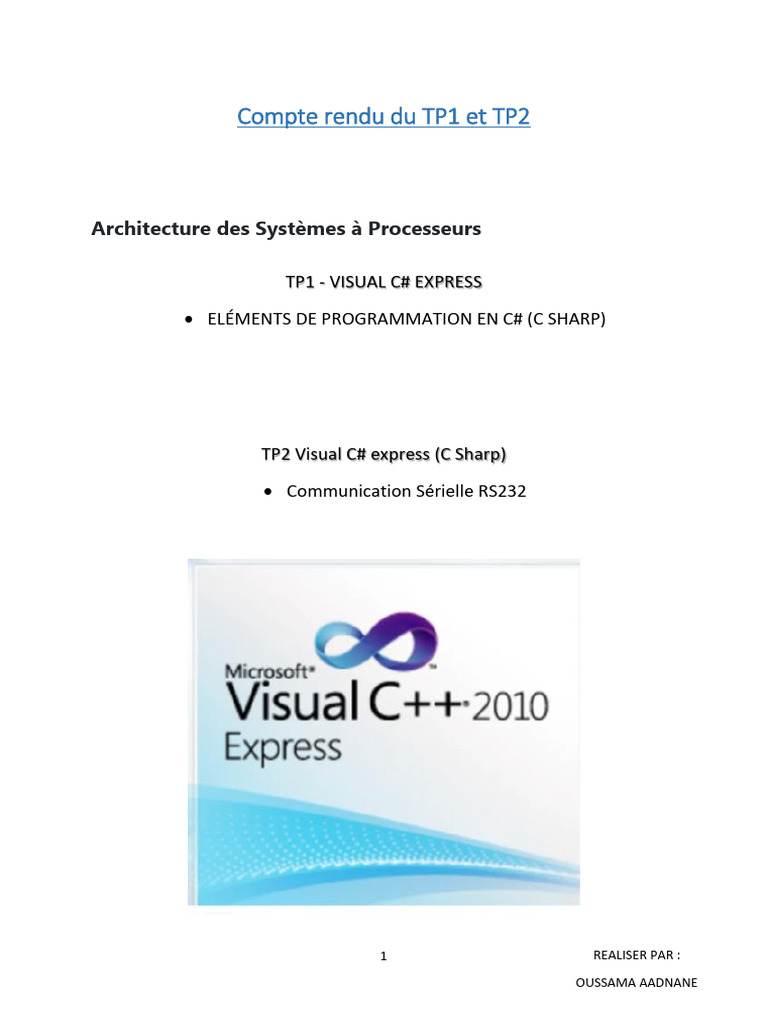 Compte rendu du TP1 et TP2

Architecture des Systèmes à Processeurs

TP1 - VISUAL C# EXPRESS

• ELÉMENTS DE PROGRAMMATION EN C# (C SHARP)

TP2 Visual C# express (C Sharp)

• Communication Sérielle RS232

Microsoft®
Visual C++ 2010
Express

1

REALISER PAR :

OUSSAMA AADNANE